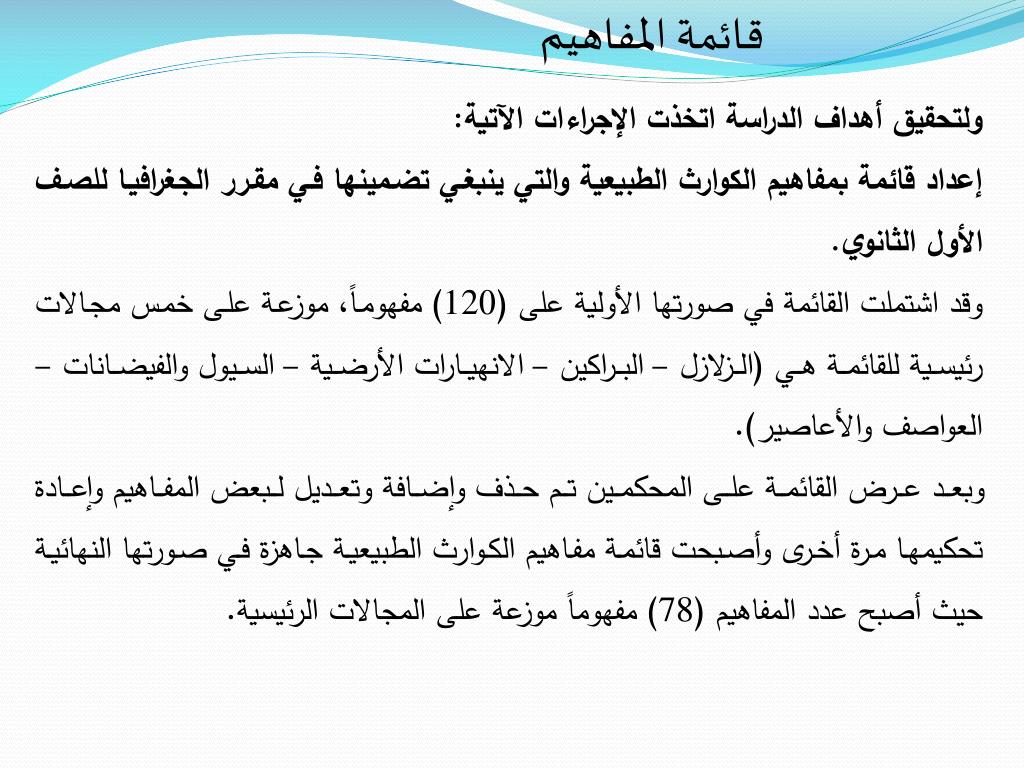 قائمة المفاهيم

ولتحقيق أهداف الدراسة اتخذت الإجراءات الآتية:

إعداد قائمة بمفاهيم الكوارث الطبيعية والتي ينبغي تضمينها في مقرر الجغرافيا للصف الأول الثانوي.

وقد اشتملت القائمة في صورتها الأولية على (120) مفهوماً، موزعة على خمس مجالات رئيسية للقائمة هي (الزلازل – البراكين – الانهيارات الأرضية – السيول والفيضانات – العواصف والأعاصير).

وبعد عرض القائمة على المحكمين تم حذف وإضافة وتعديل لبعض المفاهيم وإعادة تحكيمها مرة أخرى وأصبحت قائمة مفاهيم الكوارث الطبيعية جاهزة في صورتها النهائية حيث أصبح عدد المفاهيم (78) مفهوماً موزعة على المجالات الرئيسية.